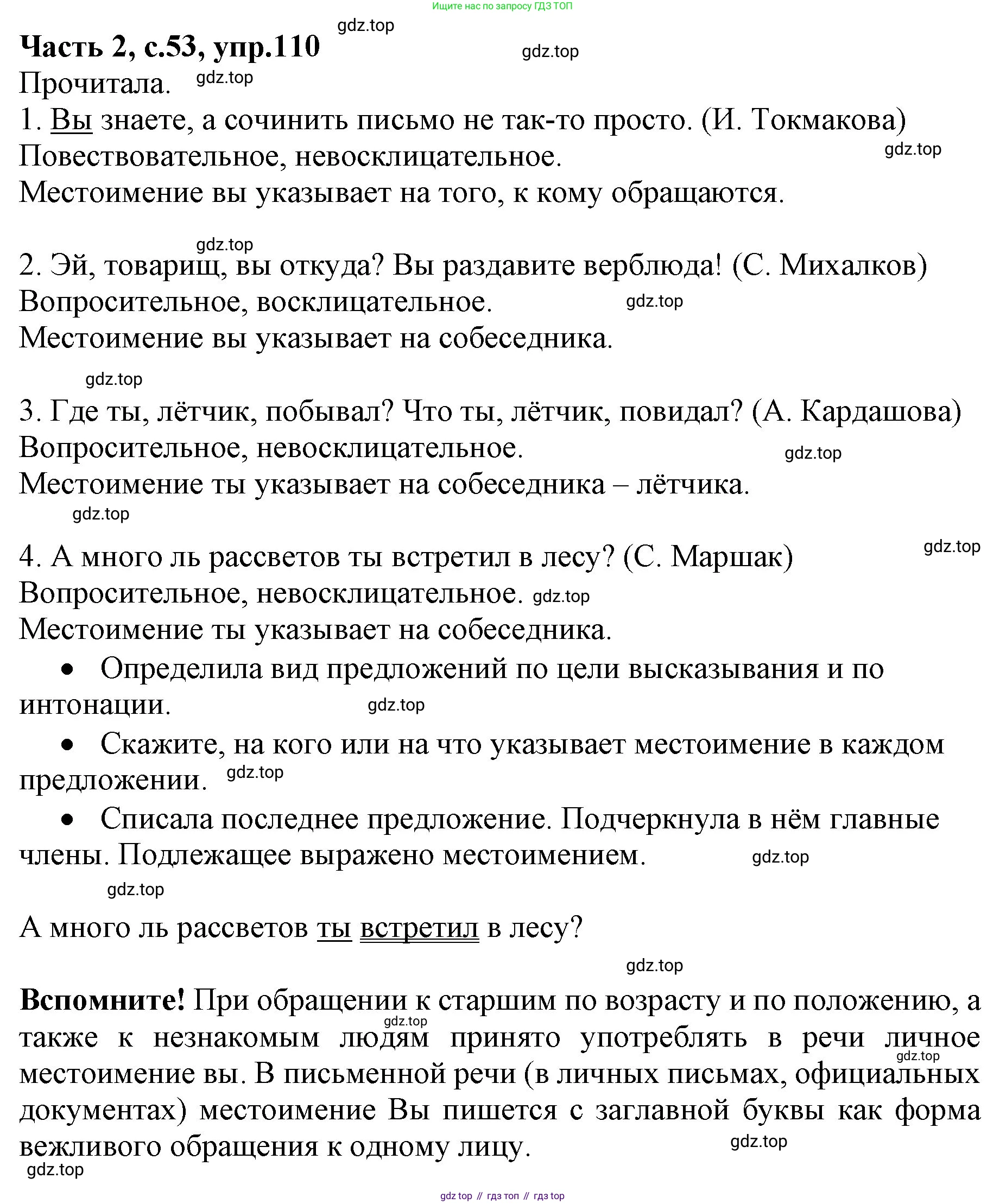 Ищите нас по запросу ГДЗ ТОП

gdz.top

**Часть 2, с.53, упр.110**

gdz.top

Прочитала. gdz.top

1. Вы знаете, а сочинить письмо не так-то просто. (И. Токмакова)
Повествовательное, невосклицательное. gdz.top
Местоимение вы указывает на того, к кому обращаются.

gdz.top

2. Эй, товарищ, вы откуда? Вы раздавите верблюда! (С. Михалков)
Вопросительное, восклицательное. gdz.top
Местоимение вы указывает на собеседника.

gdz.top

3. Где ты, лётчик, побывал? Что ты, лётчик, повидал? (А. Кардашова)
Вопросительное, невосклицательное. gdz.top
Местоимение ты указывает на собеседника – лётчика.

gdz.top

gdz.top

4. А много ль рассветов ты встретил в лесу? (С. Маршак)
Вопросительное, невосклицательное. gdz.top
Местоимение ты указывает на собеседника.

• Определила вид предложений по цели высказывания и по интонации. gdz.top

• Скажите, на кого или на что указывает местоимение в каждом предложении. gdz.top

• Списала последнее предложение. Подчеркнула в нём главные члены. Подлежащее выражено местоимением. gdz.top

gdz.top

А много ль рассветов ты встретил в лесу?

gdz.top

**Вспомните!** При обращении к старшим по возрасту и по положению, а также к незнакомым людям принято употреблять в речи личное местоимение вы. В письменной речи (в личных письмах, официальных документах) местоимение Вы пишется с заглавной буквы как форма вежливого обращения к одному лицу.

gdz.top gdz.top gdz.top gdz.top

gdz top // гдз топ // гдз top